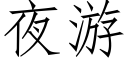 夜游